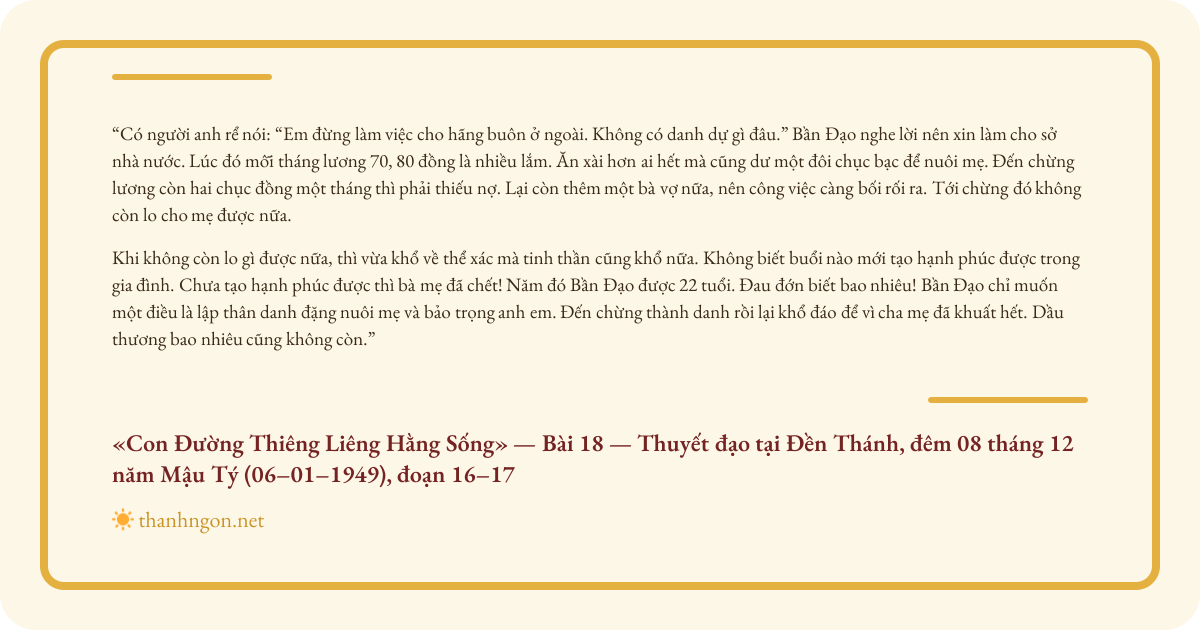 “Có người anh rể nói: “Em đừng làm việc cho hãng buôn ở ngoài. Không có danh dự gì đâu.” Bần Đạo nghe lời nên xin làm cho sở nhà nước. Lúc đó mỗi tháng lương 70, 80 đồng là nhiều lắm. Ăn xài hơn ai hết mà cũng dư một đôi chục bạc để nuôi mẹ. Đến chừng lương còn hai chục đồng một tháng thì phải thiếu nợ. Lại còn thêm một bà vợ nữa, nên công việc càng bối rối ra. Tới chừng đó không còn lo cho mẹ được nữa.

Khi không còn lo gì được nữa, thì vừa khổ về thể xác mà tinh thần cũng khổ nữa. Không biết buổi nào mới tạo hạnh phúc được trong gia đình. Chưa tạo hạnh phúc được thì bà mẹ đã chết! Năm đó Bần Đạo được 22 tuổi. Đau đớn biết bao nhiêu! Bần Đạo chỉ muốn một điều là lập thân danh đặng nuôi mẹ và bảo trọng anh em. Đến chừng thành danh rồi lại khổ đáo để vì cha mẹ đã khuất hết. Dầu thương bao nhiêu cũng không còn.”

«Con Đường Thiêng Liêng Hằng Sống» — Bài 18 — Thuyết đạo tại Đền Thánh, đêm 08 tháng 12 năm Mậu Tý (06–01–1949), đoạn 16–17

thanhngon.net